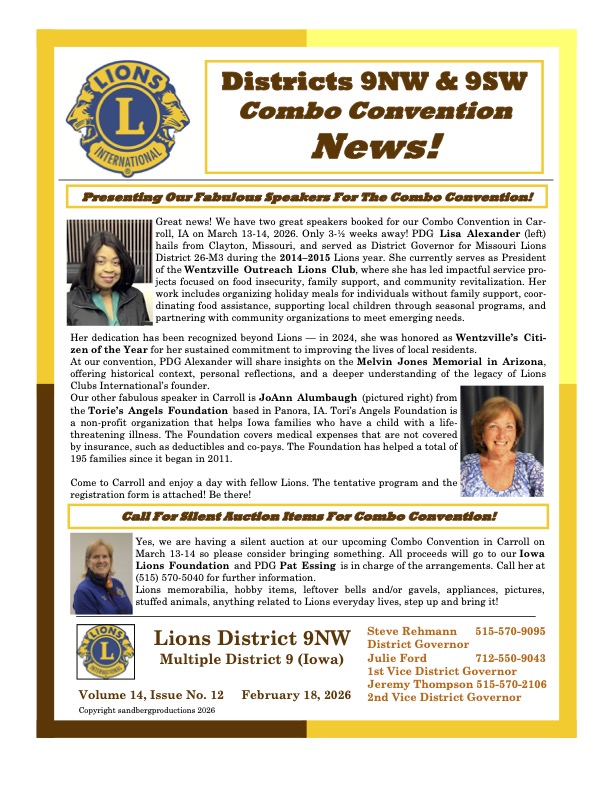 LIONS
L
INTERNATIONAL

Districts 9NW & 9SW
Combo Convention
News!

Presenting Our Fabulous Speakers For The Combo Convention!

Great news! We have two great speakers booked for our Combo Convention in Carroll, IA on March 13-14, 2026. Only 3-½ weeks away! PDG Lisa Alexander (left) hails from Clayton, Missouri, and served as District Governor for Missouri Lions District 26-M3 during the 2014–2015 Lions year. She currently serves as President of the Wentzville Outreach Lions Club, where she has led impactful service projects focused on food insecurity, family support, and community revitalization. Her work includes organizing holiday meals for individuals without family support, coordinating food assistance, supporting local children through seasonal programs, and partnering with community organizations to meet emerging needs.

Her dedication has been recognized beyond Lions — in 2024, she was honored as Wentzville's Citizen of the Year for her sustained commitment to improving the lives of local residents.
At our convention, PDG Alexander will share insights on the Melvin Jones Memorial in Arizona, offering historical context, personal reflections, and a deeper understanding of the legacy of Lions Clubs International's founder.
Our other fabulous speaker in Carroll is JoAnn Alumbaugh (pictured right) from the Torie's Angels Foundation based in Panora, IA. Tori's Angels Foundation is a non-profit organization that helps Iowa families who have a child with a life-threatening illness. The Foundation covers medical expenses that are not covered by insurance, such as deductibles and co-pays. The Foundation has helped a total of 195 families since it began in 2011.

Come to Carroll and enjoy a day with fellow Lions. The tentative program and the registration form is attached! Be there!

Call For Silent Auction Items For Combo Convention!

Yes, we are having a silent auction at our upcoming Combo Convention in Carroll on March 13-14 so please consider bringing something. All proceeds will go to our Iowa Lions Foundation and PDG Pat Essing is in charge of the arrangements. Call her at (515) 570-5040 for further information.
Lions memorabilia, hobby items, leftover bells and/or gavels, appliances, pictures, stuffed animals, anything related to Lions everyday lives, step up and bring it!

LIONS
L
INTERNATIONAL

Lions District 9NW
Multiple District 9 (Iowa)

Volume 14, Issue No. 12 February 18, 2026
Copyright sandbergproductions 2026

Steve Rehmann 515-570-9095
District Governor
Julie Ford 712-550-9043
1st Vice District Governor
Jeremy Thompson 515-570-2106
2nd Vice District Governor